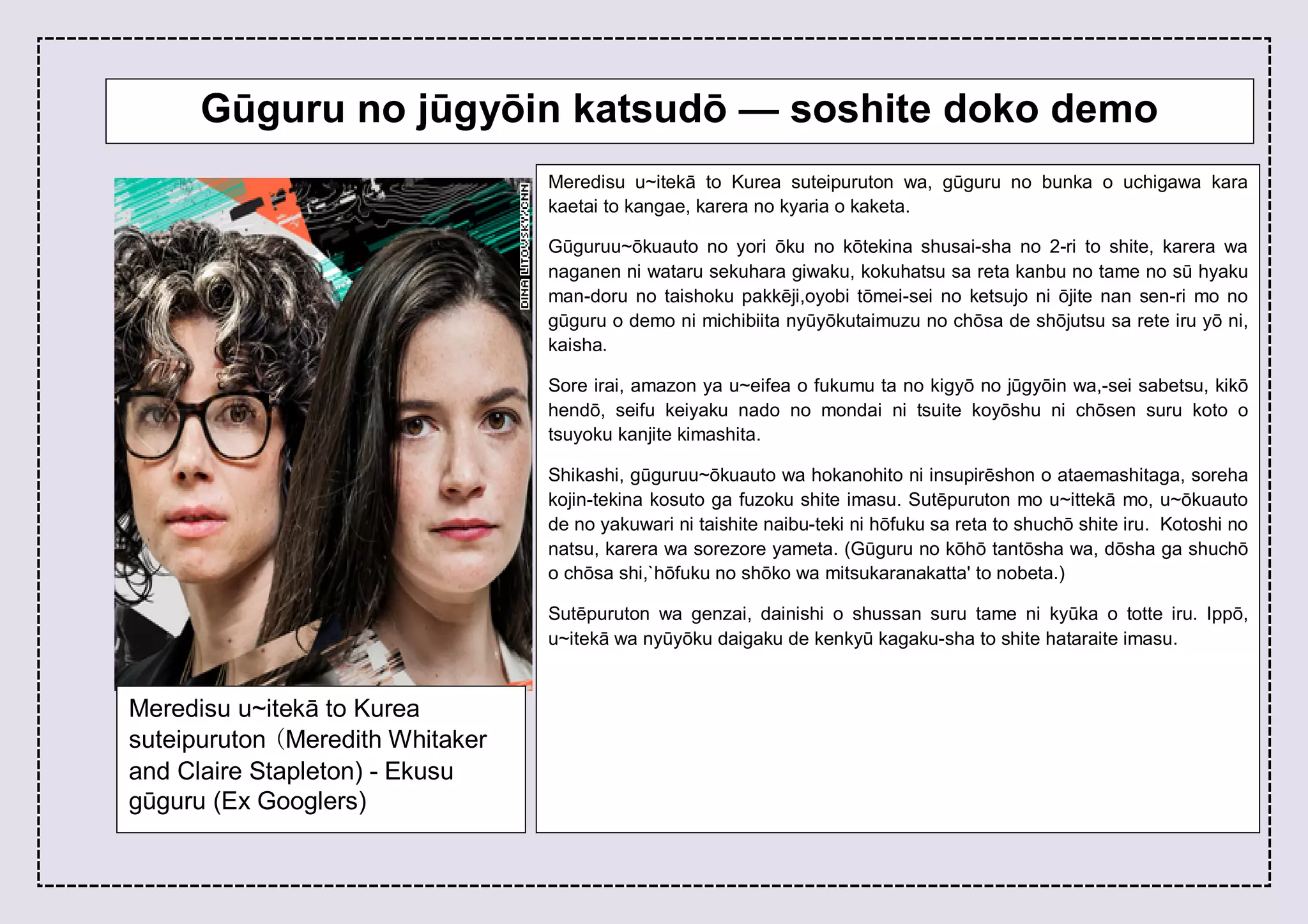 Gūguru no jūgyōin katsudō — soshite doko demo

DINA LITOVSKY/CNN

Meredisu u~itekā to Kurea suteipuruton（Meredith Whitaker and Claire Stapleton) - Ekusu gūguru (Ex Googlers)

Meredisu u~itekā to Kurea suteipuruton wa, gūguru no bunka o uchigawa kara kaetai to kangae, karera no kyaria o kaketa.

Gūguruu~ōkuauto no yori ōku no kōtekina shusai-sha no 2-ri to shite, karera wa naganen ni wataru sekuhara giwaku, kokuhatsu sa reta kanbu no tame no sū hyaku man-doru no taishoku pakkēji,oyobi tōmei-sei no ketsujo ni ōjite nan sen-ri mo no gūguru o demo ni michibiita nyūyōkutaimuzu no chōsa de shōjutsu sa rete iru yō ni, kaisha.

Sore irai, amazon ya u~eifea o fukumu ta no kigyō no jūgyōin wa,-sei sabetsu, kikō hendō, seifu keiyaku nado no mondai ni tsuite koyōshu ni chōsen suru koto o tsuyoku kanjite kimashita.

Shikashi, gūguruu~ōkuauto wa hokanohito ni insupirēshon o ataemashitaga, soreha kojin-tekina kosuto ga fuzoku shite imasu. Sutēpuruton mo u~ittekā mo, u~ōkuauto de no yakuwari ni taishite naibu-teki ni hōfuku sa reta to shuchō shite iru. Kotoshi no natsu, karera wa sorezore yameta. (Gūguru no kōhō tantōsha wa, dōsha ga shuchō o chōsa shi,`hōfuku no shōko wa mitsukaranakatta' to nobeta.)

Sutēpuruton wa genzai, dainishi o shussan suru tame ni kyūka o totte iru. Ippō, u~itekā wa nyūyōku daigaku de kenkyū kagaku-sha to shite hataraite imasu.